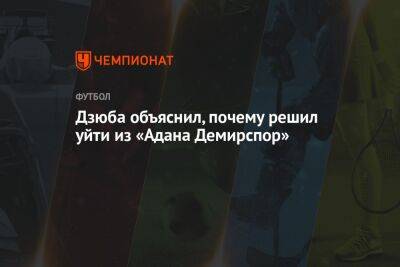 ЧЕМПИОНАТ

ФУТБОЛ

Дзюба объяснил, почему решил уйти из «Адана Демирспор»